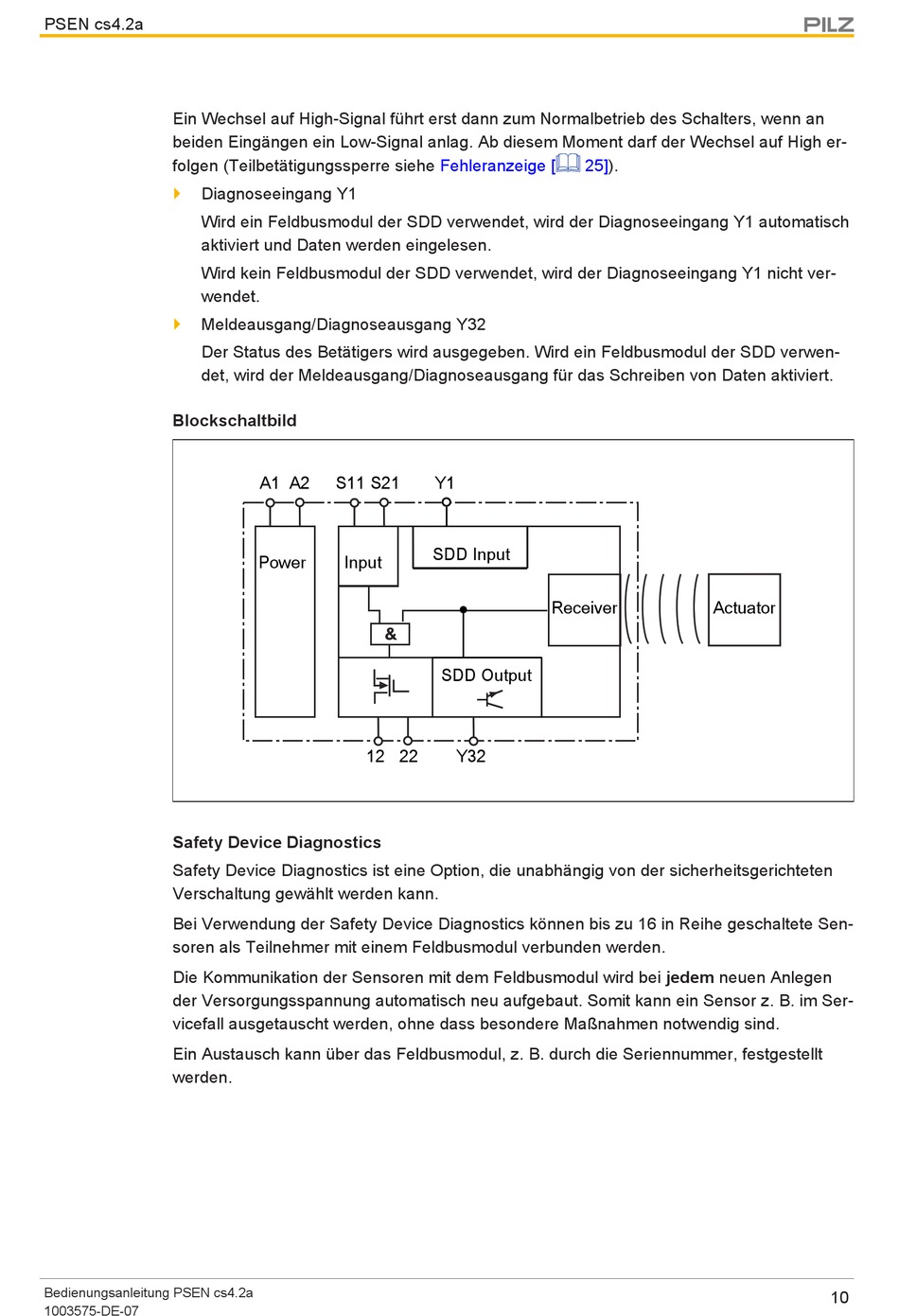 PSEN cs4.2a

PILZ

Ein Wechsel auf High-Signal führt erst dann zum Normalbetrieb des Schalters, wenn an beiden Eingängen ein Low-Signal anlag. Ab diesem Moment darf der Wechsel auf High erfolgen (Teilbetätigungssperre siehe Fehleranzeige [ 25]).

Diagnoseeingang Y1

Wird ein Feldbusmodul der SDD verwendet, wird der Diagnoseeingang Y1 automatisch aktiviert und Daten werden eingelesen.

Wird kein Feldbusmodul der SDD verwendet, wird der Diagnoseeingang Y1 nicht verwendet.

Meldeausgang/Diagnoseausgang Y32

Der Status des Betätigers wird ausgegeben. Wird ein Feldbusmodul der SDD verwendet, wird der Meldeausgang/Diagnoseausgang für das Schreiben von Daten aktiviert.

Blockschaltbild

A1 A2 S11 S21 Y1

Power

Input

SDD Input

Receiver

Actuator

&

SDD Output

12 22 Y32

Safety Device Diagnostics

Safety Device Diagnostics ist eine Option, die unabhängig von der sicherheitsgerichteten Verschaltung gewählt werden kann.

Bei Verwendung der Safety Device Diagnostics können bis zu 16 in Reihe geschaltete Sensoren als Teilnehmer mit einem Feldbusmodul verbunden werden.

Die Kommunikation der Sensoren mit dem Feldbusmodul wird bei jedem neuen Anlegen der Versorgungsspannung automatisch neu aufgebaut. Somit kann ein Sensor z. B. im Servicefall ausgetauscht werden, ohne dass besondere Maßnahmen notwendig sind.

Ein Austausch kann über das Feldbusmodul, z. B. durch die Seriennummer, festgestellt werden.

Bedienungsanleitung PSEN cs4.2a
1003575-DE-07

10